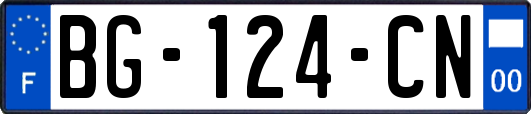 F

BG-124-CN

00